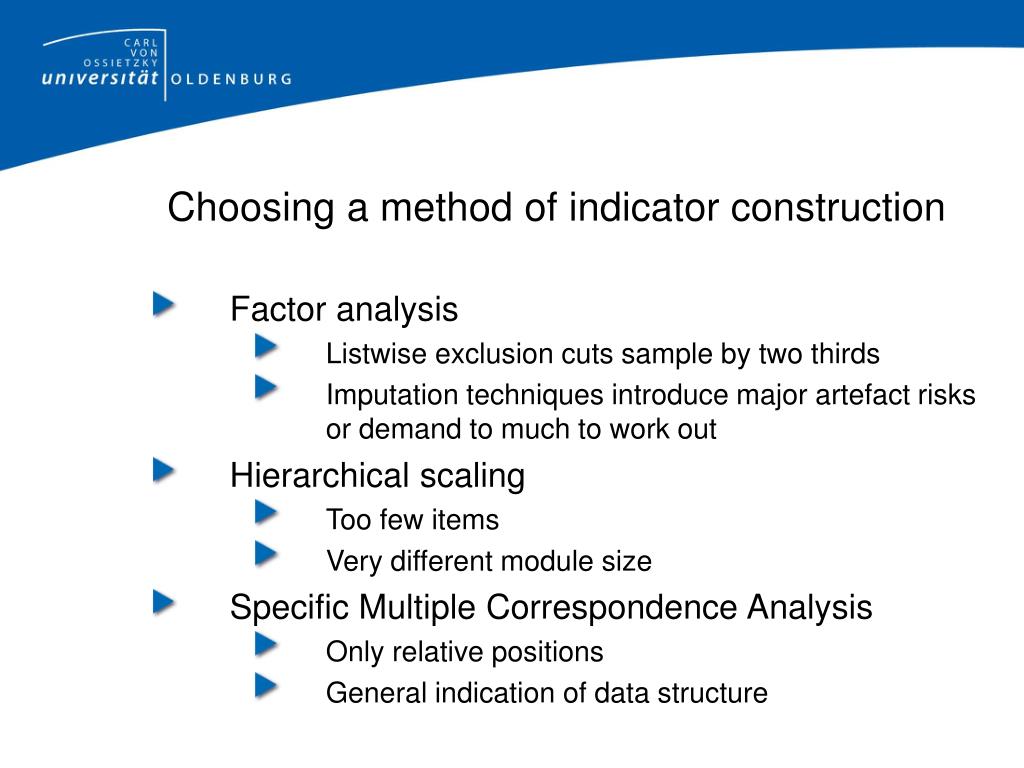 CARL VON OSSIETZKY universität OLDENBURG

Choosing a method of indicator construction

Factor analysis

Listwise exclusion cuts sample by two thirds

Imputation techniques introduce major artefact risks or demand to much to work out

Hierarchical scaling

Too few items

Very different module size

Specific Multiple Correspondence Analysis

Only relative positions

General indication of data structure